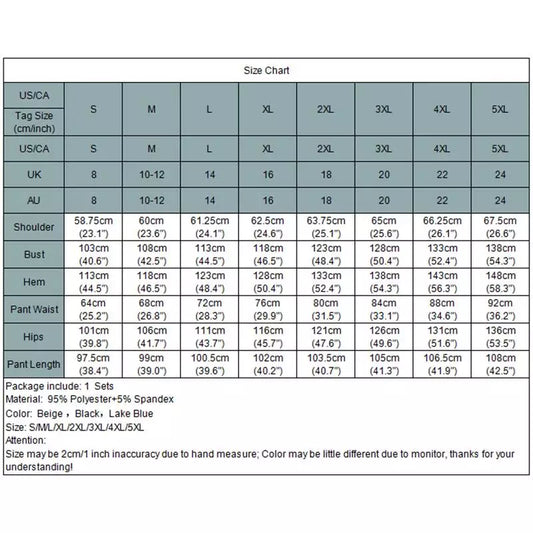 Size Chart

| US/CA Tag Size (cm/inch) | S | M | L | XL | 2XL | 3XL | 4XL | 5XL |
|---|---|---|---|---|---|---|---|---|
| US/CA | S | M | L | XL | 2XL | 3XL | 4XL | 5XL |
| UK | 8 | 10-12 | 14 | 16 | 18 | 20 | 22 | 24 |
| AU | 8 | 10-12 | 14 | 16 | 18 | 20 | 22 | 24 |
| Shoulder | 58.75cm (23.1") | 60cm (23.6") | 61.25cm (24.1") | 62.5cm (24.6") | 63.75cm (25.1") | 65cm (25.6") | 66.25cm (26.1") | 67.5cm (26.6") |
| Bust | 103cm (40.6") | 108cm (42.5") | 113cm (44.5") | 118cm (46.5") | 123cm (48.4") | 128cm (50.4") | 133cm (52.4") | 138cm (54.3") |
| Hem | 113cm (44.5") | 118cm (46.5") | 123cm (48.4") | 128cm (50.4") | 133cm (52.4") | 138cm (54.3") | 143cm (56.3") | 148cm (58.3") |
| Pant Waist | 64cm (25.2") | 68cm (26.8") | 72cm (28.3") | 76cm (29.9") | 80cm (31.5") | 84cm (33.1") | 88cm (34.6") | 92cm (36.2") |
| Hips | 101cm (39.8") | 106cm (41.7") | 111cm (43.7") | 116cm (45.7") | 121cm (47.6") | 126cm (49.6") | 131cm (51.6") | 136cm (53.5") |
| Pant Length | 97.5cm (38.4") | 99cm (39.0") | 100.5cm (39.6") | 102cm (40.2") | 103.5cm (40.7") | 105cm (41.3") | 106.5cm (41.9") | 108cm (42.5") |

Package include: 1 Sets
Material: 95% Polyester+5% Spandex
Color: Beige，Black，Lake Blue
Size: S/M/L/XL/2XL/3XL/4XL/5XL
Attention:
Size may be 2cm/1 inch inaccuracy due to hand measure; Color may be little different due to monitor, thanks for your understanding!